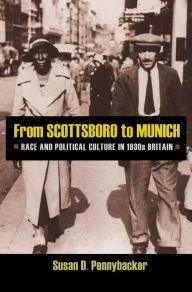 From SCOTTSBORO to MUNICH

RACE AND POLITICAL CULTURE IN 1930s BRITAIN

Susan D. Pennybacker